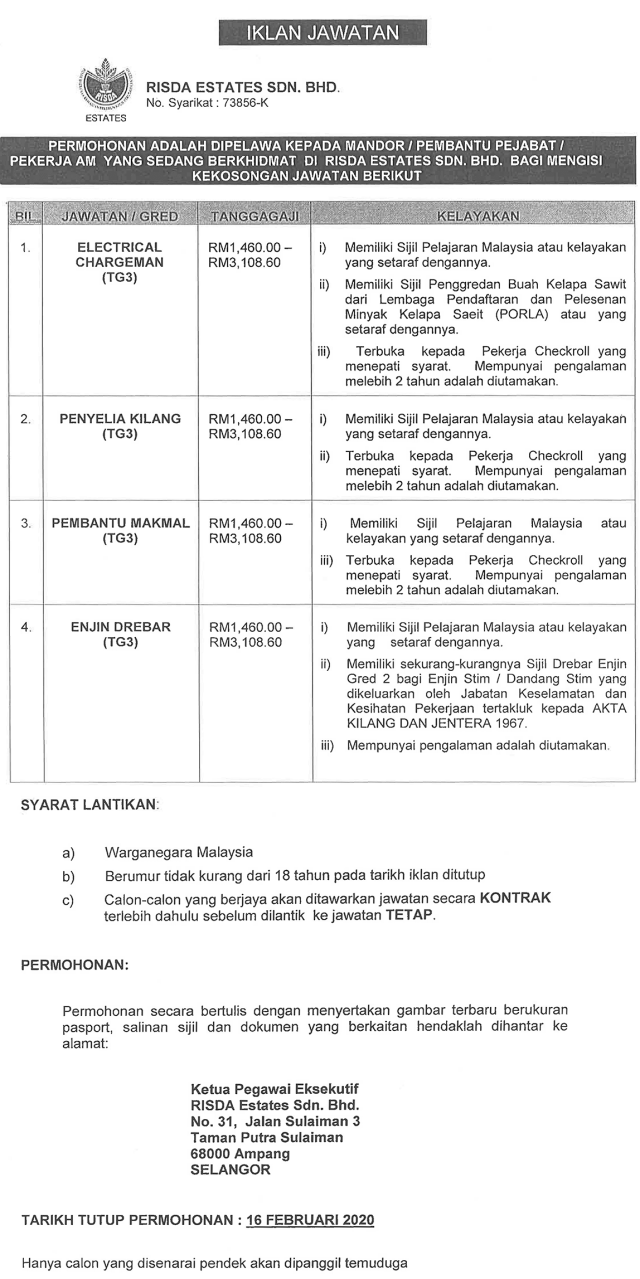 IKLAN JAWATAN

RISDA
ESTATES

RISDA ESTATES SDN. BHD.
No. Syarikat : 73856-K

PERMOHONAN ADALAH DIPELAWA KEPADA MANDOR / PEMBANTU PEJABAT / PEKERJA AM YANG SEDANG BERKHIDMAT DI RISDA ESTATES SDN. BHD. BAGI MENGISI KEKOSONGAN JAWATAN BERIKUT

| BIL | JAWATAN / GRED | TANGGAGAJI | KELAYAKAN |
|---|---|---|---|
| 1. | ELECTRICAL CHARGEMAN (TG3) | RM1,460.00 – RM3,108.60 | i) Memiliki Sijil Pelajaran Malaysia atau kelayakan yang setaraf dengannya. ii) Memiliki Sijil Penggredan Buah Kelapa Sawit dari Lembaga Pendaftaran dan Pelesenan Minyak Kelapa Saeit (PORLA) atau yang setaraf dengannya. iii) Terbuka kepada Pekerja Checkroll yang menepati syarat. Mempunyai pengalaman melebih 2 tahun adalah diutamakan. |
| 2. | PENYELIA KILANG (TG3) | RM1,460.00 – RM3,108.60 | i) Memiliki Sijil Pelajaran Malaysia atau kelayakan yang setaraf dengannya. ii) Terbuka kepada Pekerja Checkroll yang menepati syarat. Mempunyai pengalaman melebih 2 tahun adalah diutamakan. |
| 3. | PEMBANTU MAKMAL (TG3) | RM1,460.00 – RM3,108.60 | i) Memiliki Sijil Pelajaran Malaysia atau kelayakan yang setaraf dengannya. iii) Terbuka kepada Pekerja Checkroll yang menepati syarat. Mempunyai pengalaman melebih 2 tahun adalah diutamakan. |
| 4. | ENJIN DREBAR (TG3) | RM1,460.00 – RM3,108.60 | i) Memiliki Sijil Pelajaran Malaysia atau kelayakan yang setaraf dengannya. ii) Memiliki sekurang-kurangnya Sijil Drebar Enjin Gred 2 bagi Enjin Stim / Dandang Stim yang dikeluarkan oleh Jabatan Keselamatan dan Kesihatan Pekerjaan tertakluk kepada AKTA KILANG DAN JENTERA 1967. iii) Mempunyai pengalaman adalah diutamakan. |

SYARAT LANTIKAN:

a) Warganegara Malaysia
b) Berumur tidak kurang dari 18 tahun pada tarikh iklan ditutup
c) Calon-calon yang berjaya akan ditawarkan jawatan secara KONTRAK terlebih dahulu sebelum dilantik ke jawatan TETAP.

PERMOHONAN:

Permohonan secara bertulis dengan menyertakan gambar terbaru berukuran pasport, salinan sijil dan dokumen yang berkaitan hendaklah dihantar ke alamat:

Ketua Pegawai Eksekutif
RISDA Estates Sdn. Bhd.
No. 31, Jalan Sulaiman 3
Taman Putra Sulaiman
68000 Ampang
SELANGOR

TARIKH TUTUP PERMOHONAN : 16 FEBRUARI 2020

Hanya calon yang disenarai pendek akan dipanggil temuduga